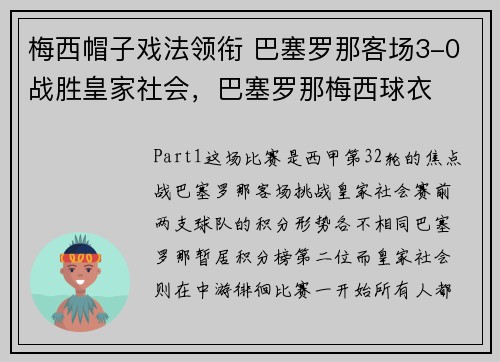 梅西帽子戏法领衔 巴塞罗那客场3-0战胜皇家社会，巴塞罗那梅西球衣

Part1这场比赛是西甲第32轮的焦点战巴塞罗那客场挑战皇家社会赛前两支球队的积分形势各不相同巴塞罗那暂居积分榜第二位而皇家社会则在中游徘徊比赛一开始所有人都